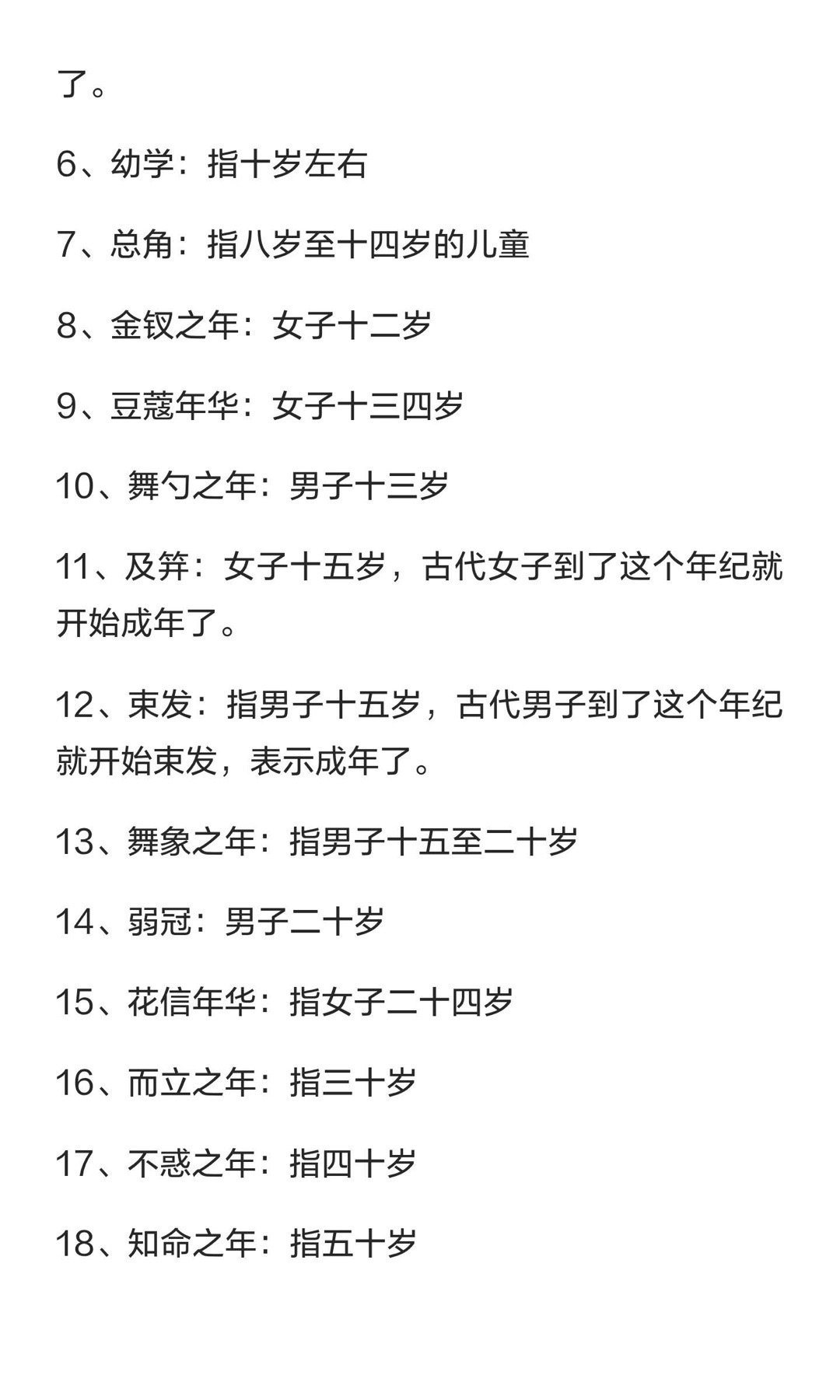 了。

6、幼学：指十岁左右

7、总角：指八岁至十四岁的儿童

8、金钗之年：女子十二岁

9、豆蔻年华：女子十三四岁

10、舞勺之年：男子十三岁

11、及笄：女子十五岁，古代女子到了这个年纪就开始成年了。

12、束发：指男子十五岁，古代男子到了这个年纪就开始束发，表示成年了。

13、舞象之年：指男子十五至二十岁

14、弱冠：男子二十岁

15、花信年华：指女子二十四岁

16、而立之年：指三十岁

17、不惑之年：指四十岁

18、知命之年：指五十岁